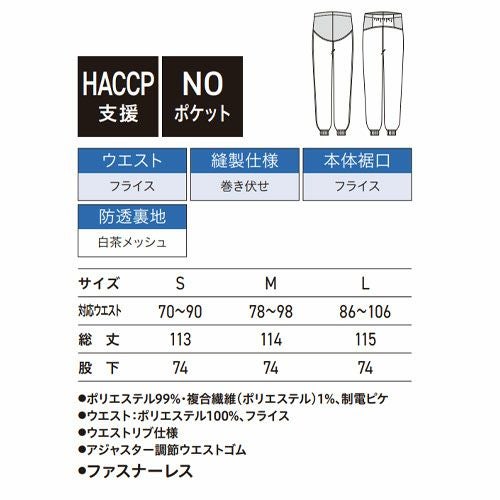 HACCP
支援

NO
ポケット

ウエスト
フライス

縫製仕様
巻き伏せ

本体裾口
フライス

防透裏地
白茶メッシュ

| サイズ | S | M | L |
|---|---|---|---|
| 対応ウエスト | 70~90 | 78~98 | 86~106 |
| 総 丈 | 113 | 114 | 115 |
| 股 下 | 74 | 74 | 74 |

• ポリエステル99%・複合繊維(ポリエステル)1%、制電ピケ
• ウエスト:ポリエステル100%、フライス
• ウエストリブ仕様
• アジャスター調節ウエストゴム
• ファスナーレス